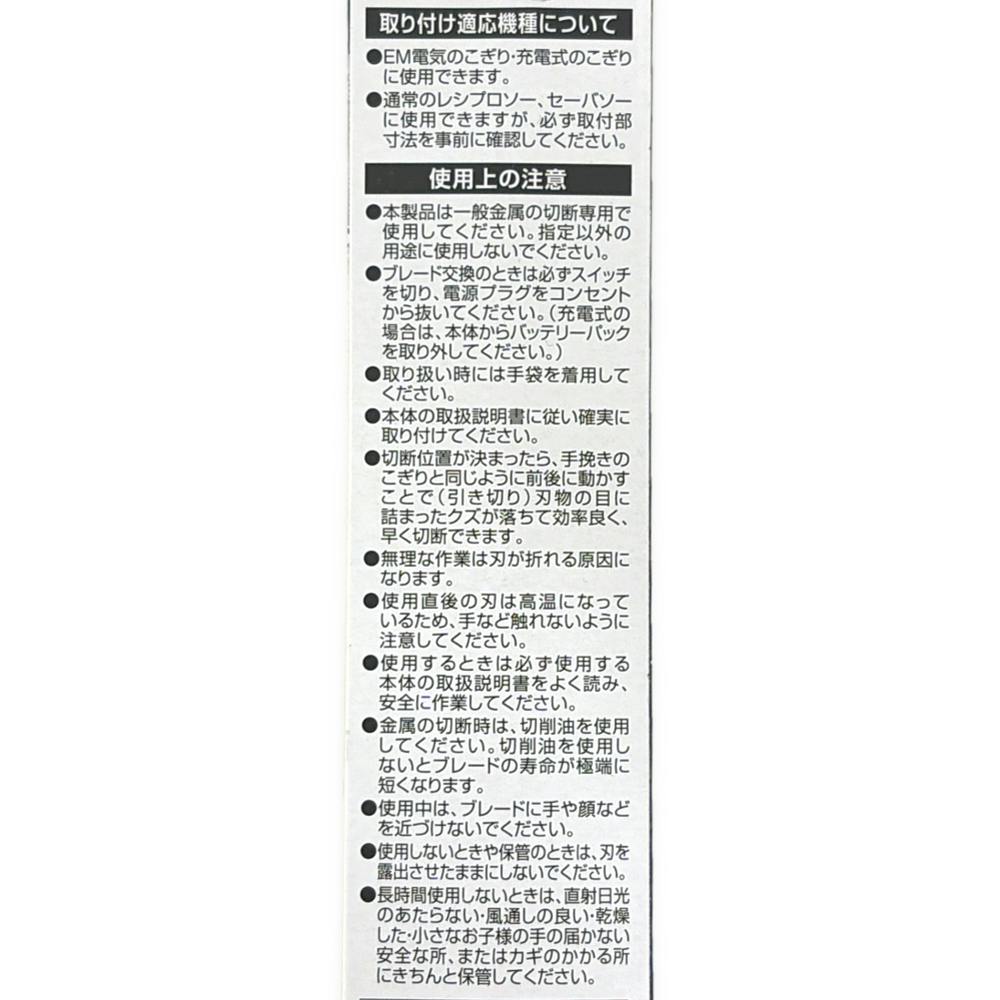 取り付け適応機種について

●EM電気のこぎり･充電式のこぎりに使用できます。

●通常のレシプロソー、セーバソーに使用できますが、必ず取付部寸法を事前に確認してください。

使用上の注意

●本製品は一般金属の切断専用で使用してください。指定以外の用途に使用しないでください。

●ブレード交換のときは必ずスイッチを切り、電源プラグをコンセントから抜いてください。(充電式の場合は、本体からバッテリーパックを取り外してください。)

●取り扱い時には手袋を着用してください。

●本体の取扱説明書に従い確実に取り付けてください。

●切断位置が決まったら、手挽きのこぎりと同じように前後に動かすことで(引き切り)刃物の目に詰まったクズが落ちて効率良く、早く切断できます。

●無理な作業は刃が折れる原因になります。

●使用直後の刃は高温になっているため、手など触れないように注意してください。

●使用するときは必ず使用する本体の取扱説明書をよく読み、安全に作業してください。

●金属の切断時は、切削油を使用してください。切削油を使用しないとブレードの寿命が極端に短くなります。

●使用中は、ブレードに手や顔などを近づけないでください。

●使用しないときや保管のときは、刃を露出させたままにしないでください。

●長時間使用しないときは、直射日光のあたらない･風通しの良い･乾燥した･小さなお子様の手の届かない安全な所、またはカギのかかる所にきちんと保管してください。